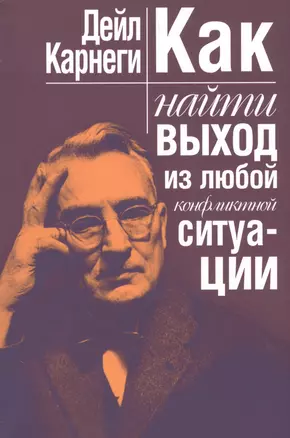 Дейл Карнеги

Как найти выход из любой конфликтной ситуации